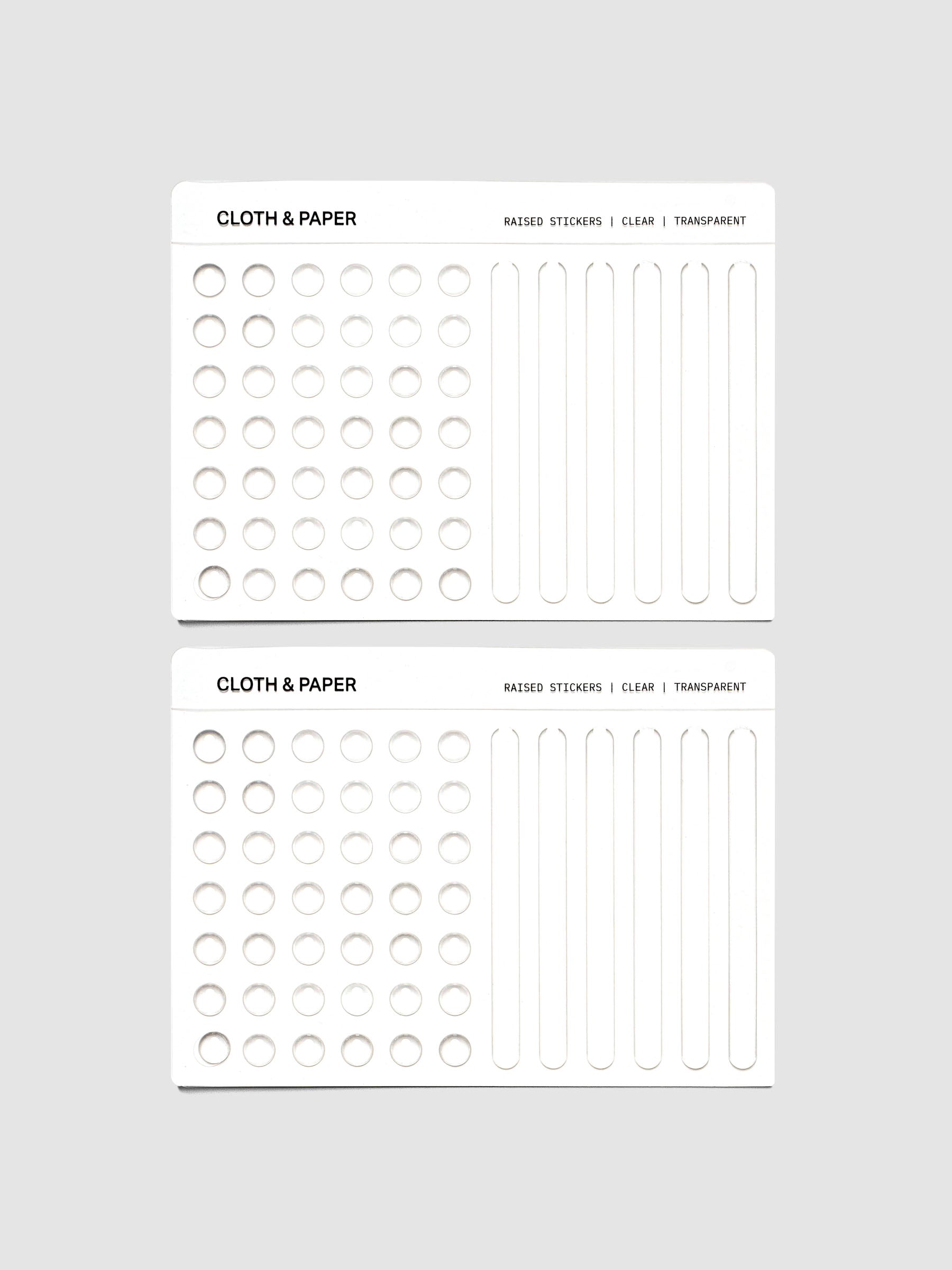 CLOTH & PAPER

RAISED STICKERS | CLEAR | TRANSPARENT

CLOTH & PAPER

RAISED STICKERS | CLEAR | TRANSPARENT